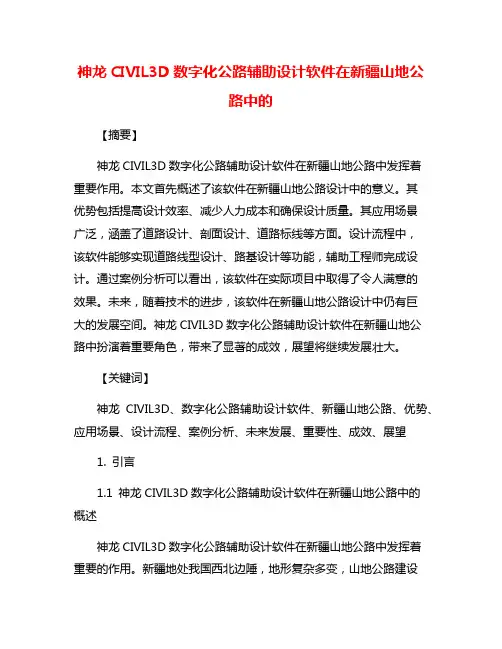 神龙 CIVIL3D 数字化公路辅助设计软件在新疆山地公路中的

【摘要】

神龙 CIVIL3D 数字化公路辅助设计软件在新疆山地公路中发挥着重要作用。本文首先概述了该软件在新疆山地公路设计中的意义。其优势包括提高设计效率、减少人力成本和确保设计质量。其应用场景广泛，涵盖了道路设计、剖面设计、道路标线等方面。设计流程中，该软件能够实现道路线型设计、路基设计等功能，辅助工程师完成设计。通过案例分析可以看出，该软件在实际项目中取得了令人满意的效果。未来，随着技术的进步，该软件在新疆山地公路设计中仍有巨大的发展空间。神龙 CIVIL3D 数字化公路辅助设计软件在新疆山地公路中扮演着重要角色，带来了显著的成效，展望将继续发展壮大。

【关键词】

神龙 CIVIL3D、数字化公路辅助设计软件、新疆山地公路、优势、应用场景、设计流程、案例分析、未来发展、重要性、成效、展望

1. 引言

1.1 神龙 CIVIL3D 数字化公路辅助设计软件在新疆山地公路中的概述

神龙 CIVIL3D 数字化公路辅助设计软件在新疆山地公路中发挥着重要的作用。新疆地处我国西北边陲，地形复杂多变，山地公路建设